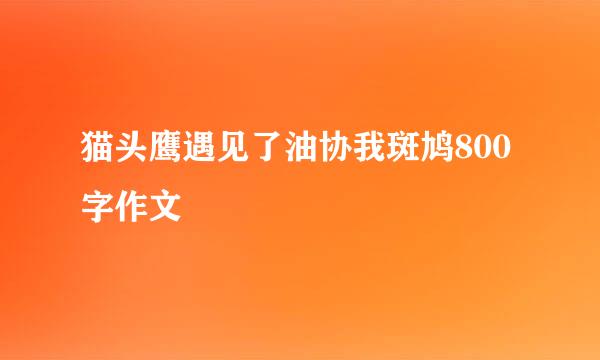 猫头鹰遇见了油协我斑鸠800字作文